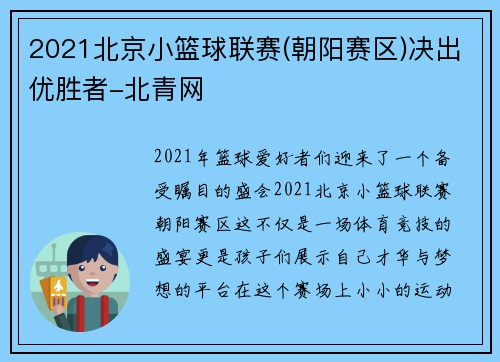 2021北京小篮球联赛(朝阳赛区)决出优胜者-北青网

2021年篮球爱好者们迎来了一个备受瞩目的盛会2021北京小篮球联赛朝阳赛区这不仅是一场体育竞技的盛宴更是孩子们展示自己才华与梦想的平台在这个赛场上小小的运动